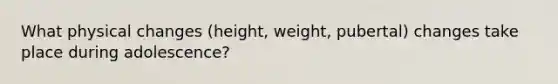 What physical changes (height, weight, pubertal) changes take place during adolescence?